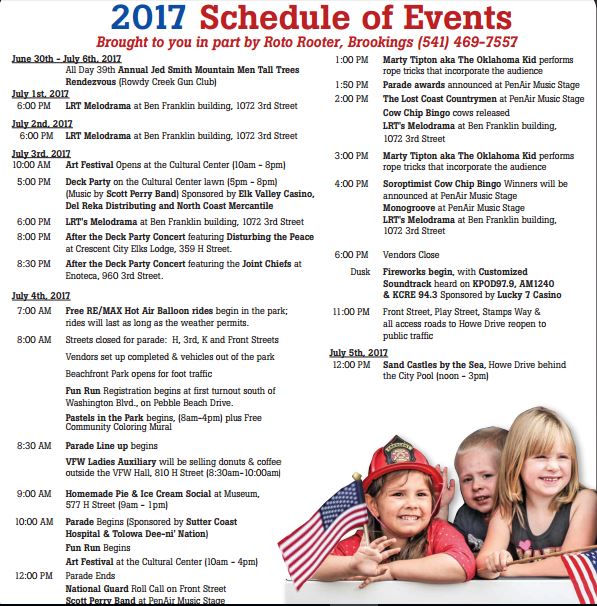 2017 Schedule of Events
Brought to you in part by Roto Rooter, Brookings (541) 469-7557

June 30th - July 6th, 2017
All Day 39th Annual Jed Smith Mountain Men Tall Trees Rendezvous (Rowdy Creek Gun Club)

July 1st, 2017
6:00 PM LRT Melodrama at Ben Franklin building, 1072 3rd Street

July 2nd, 2017
6:00 PM LRT Melodrama at Ben Franklin building, 1072 3rd Street

July 3rd, 2017
10:00 AM Art Festival Opens at the Cultural Center (10am - 8pm)
5:00 PM Deck Party on the Cultural Center lawn (5pm - 8pm) (Music by Scott Perry Band) Sponsored by Elk Valley Casino, Del Reka Distributing and North Coast Mercantile
6:00 PM LRT's Melodrama at Ben Franklin building, 1072 3rd Street
8:00 PM After the Deck Party Concert featuring Disturbing the Peace at Crescent City Elks Lodge, 359 H Street.
8:30 PM After the Deck Party Concert featuring the Joint Chiefs at Enoteca, 960 3rd Street.

July 4th, 2017
7:00 AM Free RE/MAX Hot Air Balloon rides begin in the park; rides will last as long as the weather permits.
8:00 AM Streets closed for parade: H, 3rd, K and Front Streets
Vendors set up completed & vehicles out of the park
Beachfront Park opens for foot traffic
Fun Run Registration begins at first turnout south of Washington Blvd., on Pebble Beach Drive.
Pastels in the Park begins, (8am-4pm) plus Free Community Coloring Mural
8:30 AM Parade Line up begins
VFW Ladies Auxiliary will be selling donuts & coffee outside the VFW Hall, 810 H Street (8:30am-10:00am)
9:00 AM Homemade Pie & Ice Cream Social at Museum, 577 H Street (9am - 1pm)
10:00 AM Parade Begins (Sponsored by Sutter Coast Hospital & Tolowa Dee-ni' Nation)
Fun Run Begins
Art Festival at the Cultural Center (10am - 4pm)
12:00 PM Parade Ends
National Guard Roll Call on Front Street
Scott Perry Band at PenAir Music Stage
1:00 PM Marty Tipton aka The Oklahoma Kid performs rope tricks that incorporate the audience
1:50 PM Parade awards announced at PenAir Music Stage
2:00 PM The Lost Coast Countrymen at PenAir Music Stage
Cow Chip Bingo cows released
LRT's Melodrama at Ben Franklin building, 1072 3rd Street
3:00 PM Marty Tipton aka The Oklahoma Kid performs rope tricks that incorporate the audience
4:00 PM Soroptimist Cow Chip Bingo Winners will be announced at PenAir Music Stage
Monogroove at PenAir Music Stage
LRT's Melodrama at Ben Franklin building, 1072 3rd Street
6:00 PM Vendors Close
Dusk Fireworks begin, with Customized Soundtrack heard on KPOD97.9, AM1240 & KCRE 94.3 Sponsored by Lucky 7 Casino
11:00 PM Front Street, Play Street, Stamps Way & all access roads to Howe Drive reopen to public traffic

July 5th, 2017
12:00 PM Sand Castles by the Sea, Howe Drive behind the City Pool (noon - 3pm)